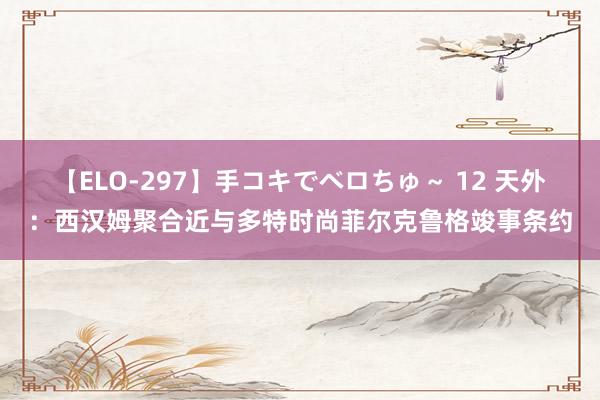 【ELO-297】手コキでベロちゅ～ 12 天外：西汉姆聚合近与多特时尚菲尔克鲁格竣事条约